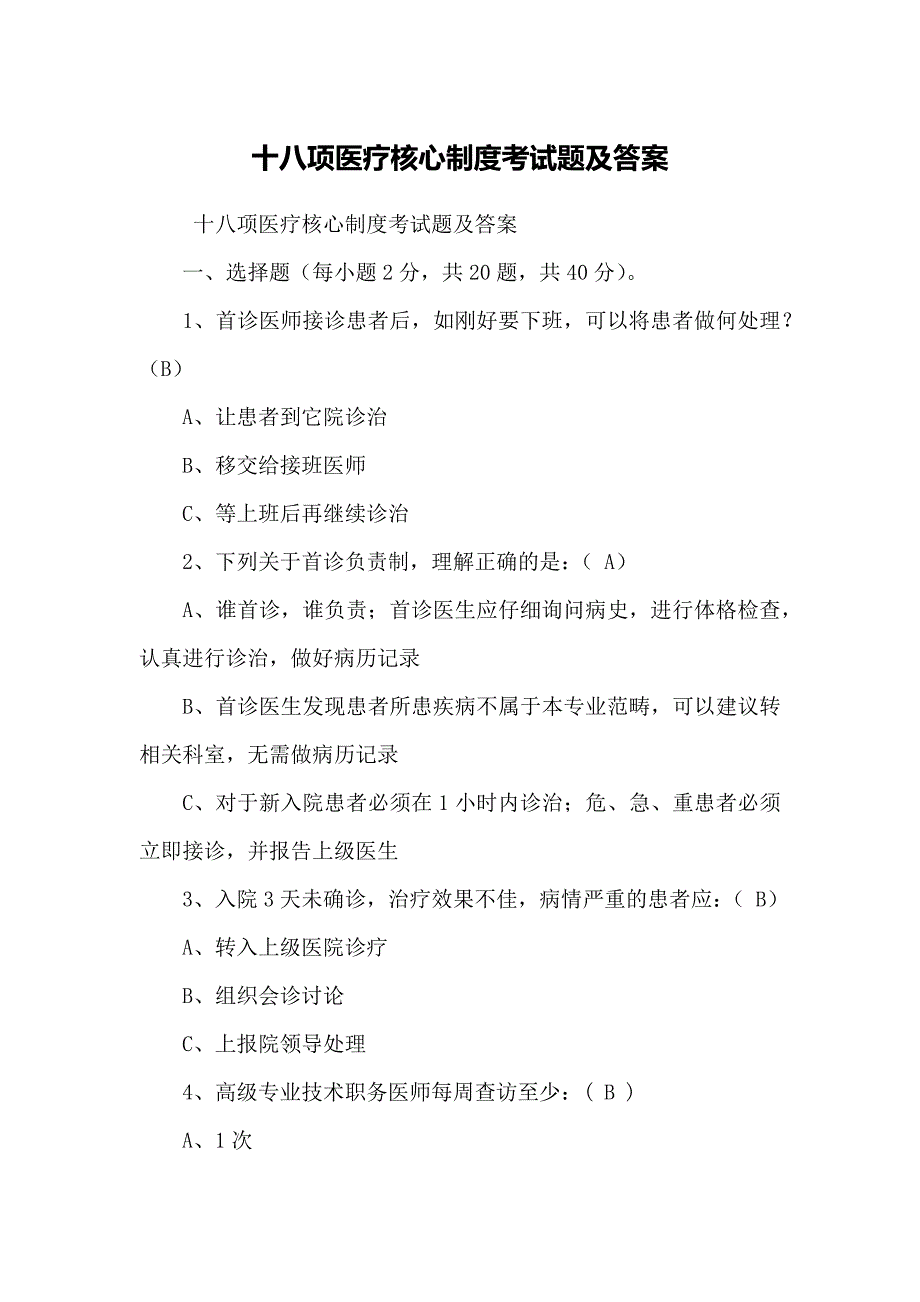 十八项医疗核心制度考试题及答案

十八项医疗核心制度考试题及答案

一、选择题（每小题 2 分，共 20 题，共 40 分）。

1、首诊医师接诊患者后，如刚好要下班，可以将患者做何处理？（B）

A、让患者到它院诊治

B、移交给接班医师

C、等上班后再继续诊治

2、下列关于首诊负责制，理解正确的是：（ A）

A、谁首诊，谁负责；首诊医生应仔细询问病史，进行体格检查，认真进行诊治，做好病历记录

B、首诊医生发现患者所患疾病不属于本专业范畴，可以建议转相关科室，无需做病历记录

C、对于新入院患者必须在 1 小时内诊治；危、急、重患者必须立即接诊，并报告上级医生

3、入院 3 天未确诊，治疗效果不佳，病情严重的患者应：（ B）

A、转入上级医院诊疗

B、组织会诊讨论

C、上报院领导处理

4、高级专业技术职务医师每周查访至少：（ B ）

A、1 次